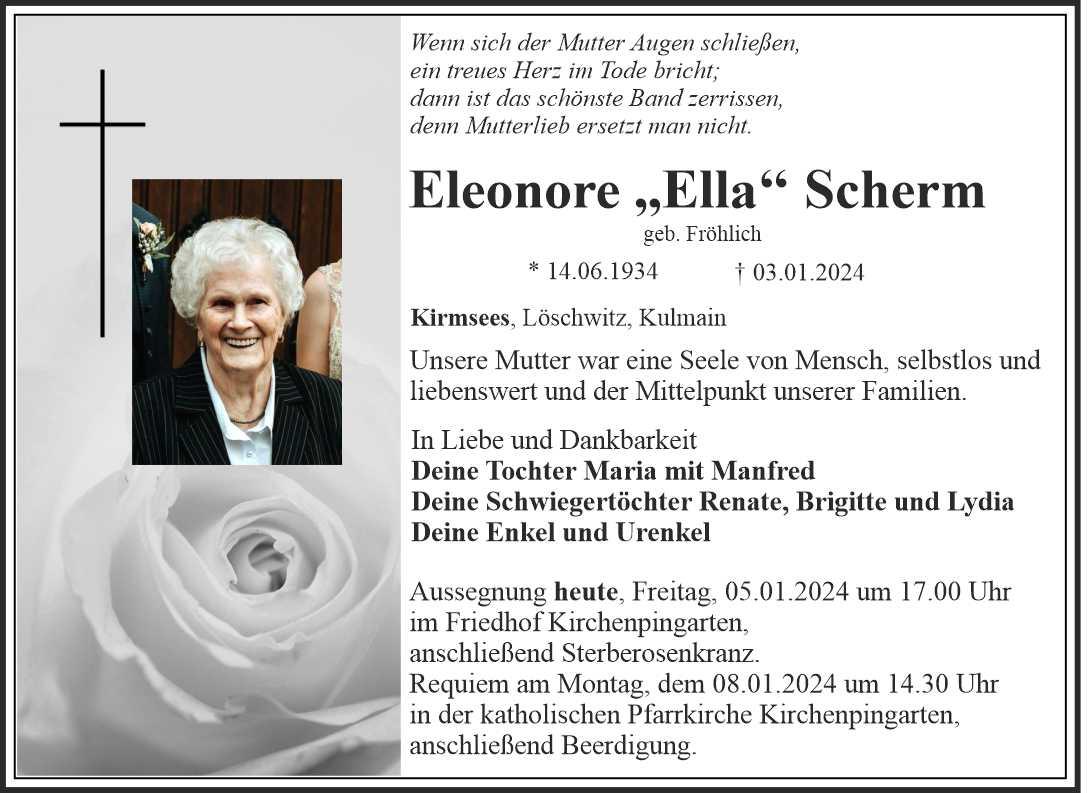 Wenn sich der Mutter Augen schließen,
ein treues Herz im Tode bricht;
dann ist das schönste Band zerrissen,
denn Mutterlieb ersetzt man nicht.

Eleonore „Ella“ Scherm

geb. Fröhlich

* 14.06.1934 † 03.01.2024

Kirmsees, Löschwitz, Kulmain

Unsere Mutter war eine Seele von Mensch, selbstlos und liebenswert und der Mittelpunkt unserer Familien.

In Liebe und Dankbarkeit
Deine Tochter Maria mit Manfred
Deine Schwiegertöchter Renate, Brigitte und Lydia
Deine Enkel und Urenkel

Aussegnung heute, Freitag, 05.01.2024 um 17.00 Uhr
im Friedhof Kirchenpingarten,
anschließend Sterberosenkranz.
Requiem am Montag, dem 08.01.2024 um 14.30 Uhr
in der katholischen Pfarrkirche Kirchenpingarten,
anschließend Beerdigung.